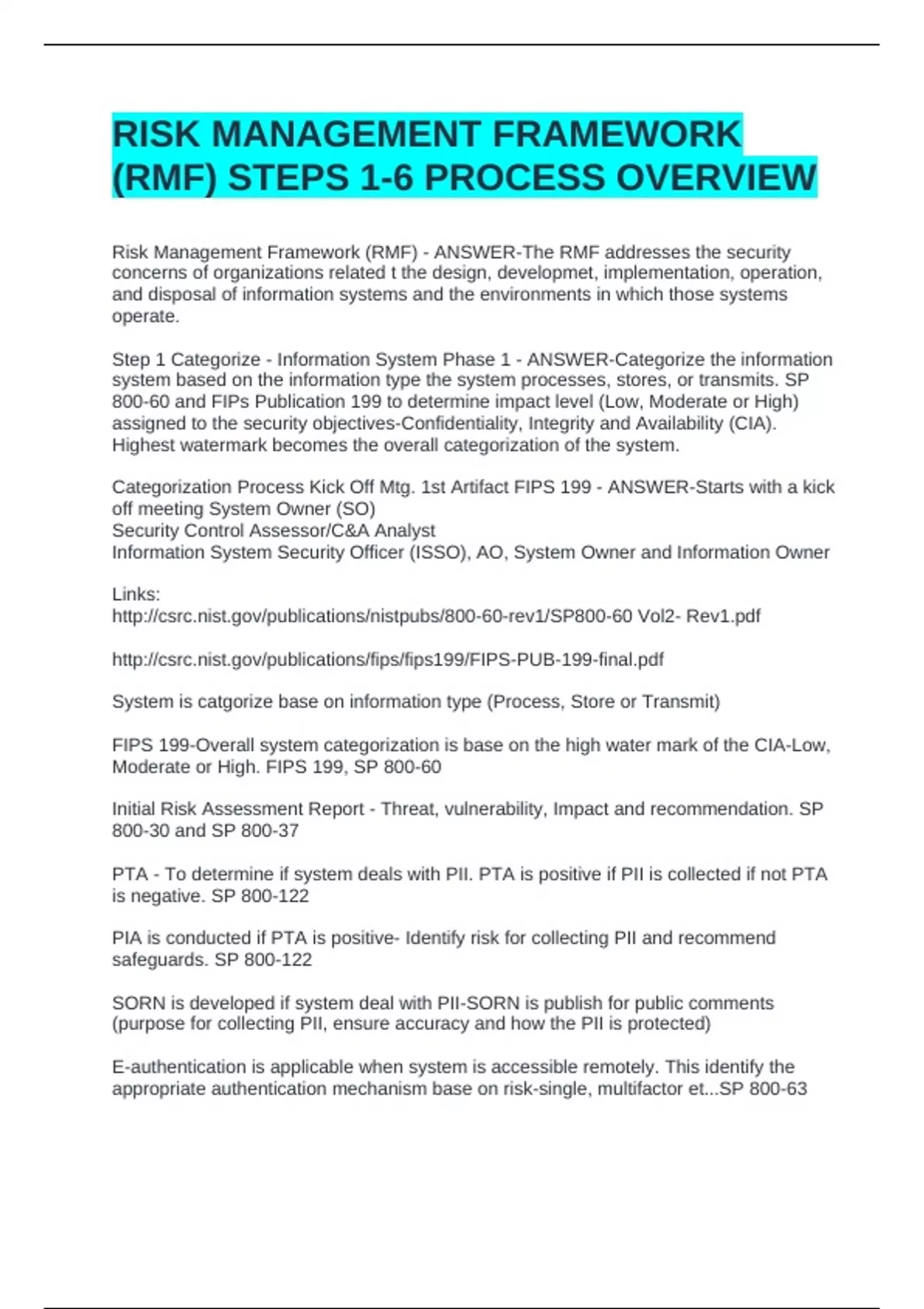 RISK MANAGEMENT FRAMEWORK (RMF) STEPS 1-6 PROCESS OVERVIEW

Risk Management Framework (RMF) - ANSWER-The RMF addresses the security concerns of organizations related t the design, developmet, implementation, operation, and disposal of information systems and the environments in which those systems operate.

Step 1 Categorize - Information System Phase 1 - ANSWER-Categorize the information system based on the information type the system processes, stores, or transmits. SP 800-60 and FIPs Publication 199 to determine impact level (Low, Moderate or High) assigned to the security objectives-Confidentiality, Integrity and Availability (CIA). Highest watermark becomes the overall categorization of the system.

Categorization Process Kick Off Mtg. 1st Artifact FIPS 199 - ANSWER-Starts with a kick off meeting System Owner (SO)
Security Control Assessor/C&A Analyst
Information System Security Officer (ISSO), AO, System Owner and Information Owner

Links:
http://csrc.nist.gov/publications/nistpubs/800-60-rev1/SP800-60 Vol2- Rev1.pdf

http://csrc.nist.gov/publications/fips/fips199/FIPS-PUB-199-final.pdf

System is catgorize base on information type (Process, Store or Transmit)

FIPS 199-Overall system categorization is base on the high water mark of the CIA-Low, Moderate or High. FIPS 199, SP 800-60

Initial Risk Assessment Report - Threat, vulnerability, Impact and recommendation. SP 800-30 and SP 800-37

PTA - To determine if system deals with PII. PTA is positive if PII is collected if not PTA is negative. SP 800-122

PIA is conducted if PTA is positive- Identify risk for collecting PII and recommend safeguards. SP 800-122

SORN is developed if system deal with PII-SORN is publish for public comments (purpose for collecting PII, ensure accuracy and how the PII is protected)

E-authentication is applicable when system is accessible remotely. This identify the appropriate authentication mechanism base on risk-single, multifactor et...SP 800-63